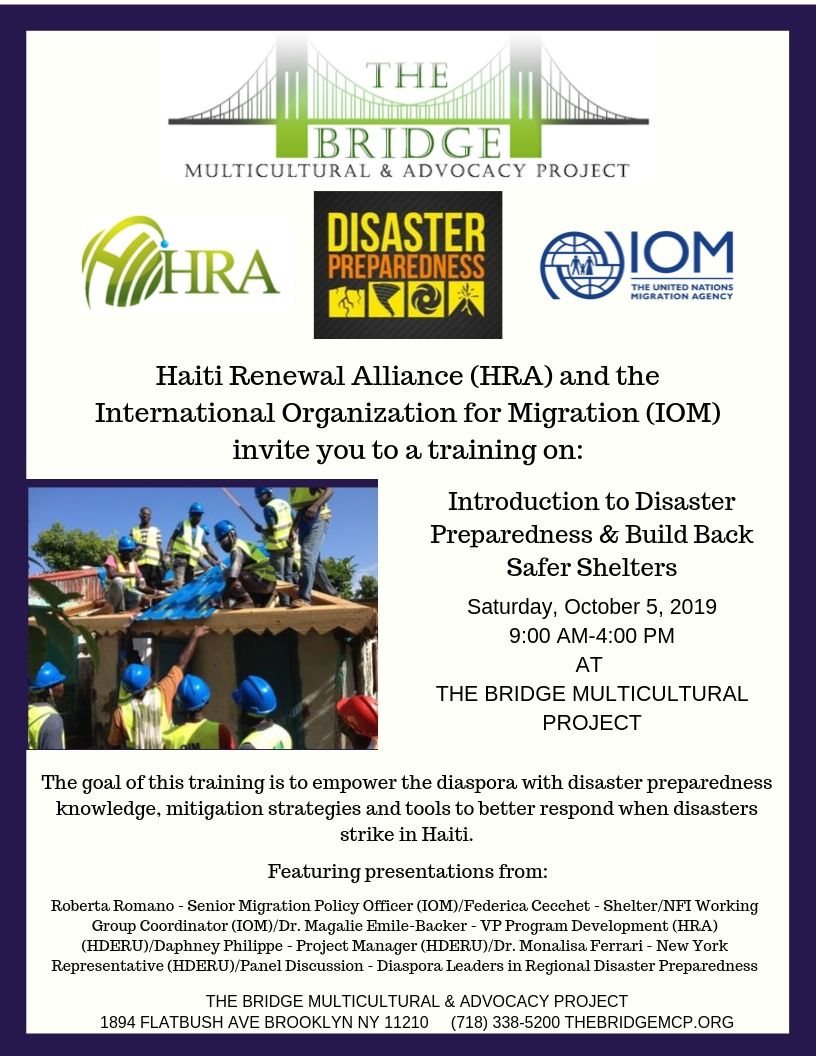 THE
BRIDGE
MULTICULTURAL & ADVOCACY PROJECT

HRA

DISASTER
PREPAREDNESS

IOM
THE UNITED NATIONS
MIGRATION AGENCY

Haiti Renewal Alliance (HRA) and the International Organization for Migration (IOM) invite you to a training on:

Introduction to Disaster Preparedness & Build Back Safer Shelters

Saturday, October 5, 2019
9:00 AM-4:00 PM
AT
THE BRIDGE MULTICULTURAL PROJECT

The goal of this training is to empower the diaspora with disaster preparedness knowledge, mitigation strategies and tools to better respond when disasters strike in Haiti.

Featuring presentations from:

Roberta Romano - Senior Migration Policy Officer (IOM)/Federica Cecchet - Shelter/NFI Working Group Coordinator (IOM)/Dr. Magalie Emile-Backer - VP Program Development (HRA) (HDERU)/Daphney Philippe - Project Manager (HDERU)/Dr. Monalisa Ferrari - New York Representative (HDERU)/Panel Discussion - Diaspora Leaders in Regional Disaster Preparedness

THE BRIDGE MULTICULTURAL & ADVOCACY PROJECT
1894 FLATBUSH AVE BROOKLYN NY 11210 (718) 338-5200 THEBRIDGEMCP.ORG